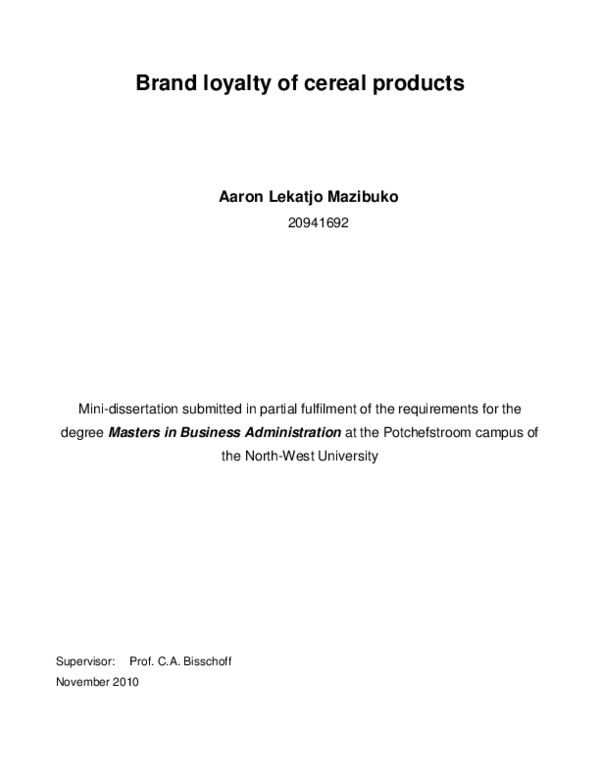 Brand loyalty of cereal products

Aaron Lekatjo Mazibuko
20941692

Mini-dissertation submitted in partial fulfilment of the requirements for the degree Masters in Business Administration at the Potchefstroom campus of the North-West University

Supervisor: Prof. C.A. Bisschoff
November 2010